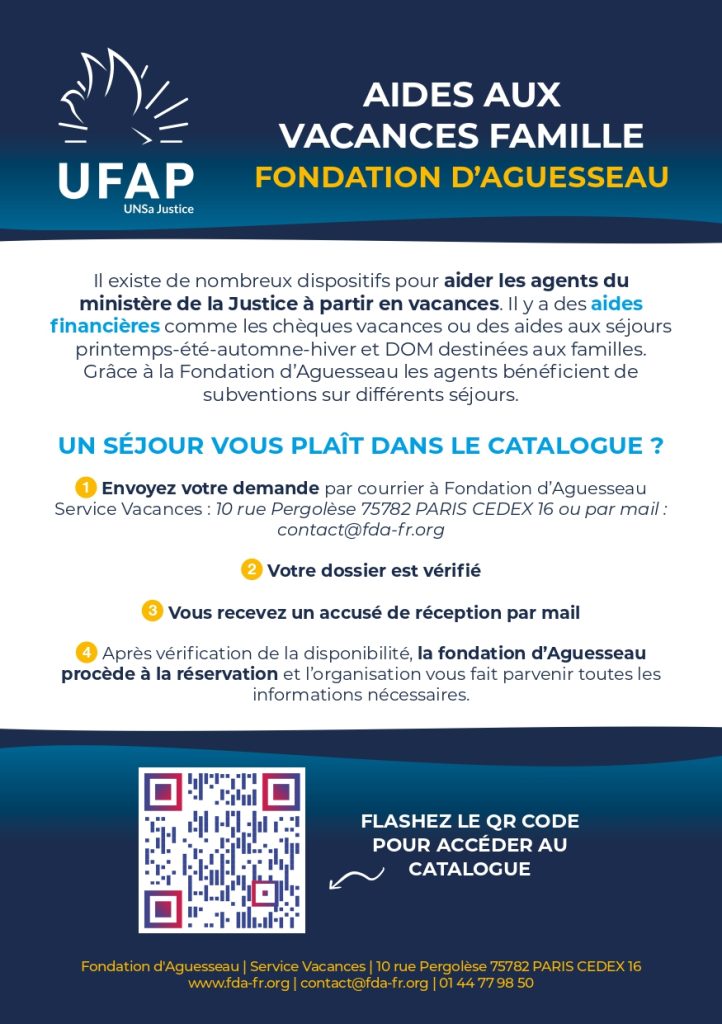 UFAP
UNSa Justice

AIDES AUX VACANCES FAMILLE
FONDATION D'AGUESSEAU

Il existe de nombreux dispositifs pour aider les agents du ministère de la Justice à partir en vacances. Il y a des aides financières comme les chèques vacances ou des aides aux séjours printemps-été-automne-hiver et DOM destinées aux familles. Grâce à la Fondation d'Aguesseau les agents bénéficient de subventions sur différents séjours.

UN SÉJOUR VOUS PLAÎT DANS LE CATALOGUE ?

1 Envoyez votre demande par courrier à Fondation d'Aguesseau Service Vacances : 10 rue Pergolèse 75782 PARIS CEDEX 16 ou par mail : contact@fda-fr.org

2 Votre dossier est vérifié

3 Vous recevez un accusé de réception par mail

4 Après vérification de la disponibilité, la fondation d'Aguesseau procède à la réservation et l'organisation vous fait parvenir toutes les informations nécessaires.

FLASHEZ LE QR CODE POUR ACCÉDER AU CATALOGUE

Fondation d'Aguesseau | Service Vacances | 10 rue Pergolèse 75782 PARIS CEDEX 16
www.fda-fr.org | contact@fda-fr.org | 01 44 77 98 50